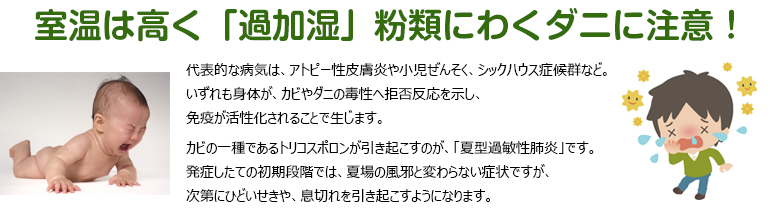 室温は高く「過加湿」粉類にわくダニに注意！

代表的な病気は、アトピー性皮膚炎や小児ぜんそく、シックハウス症候群など。いずれも身体が、カビやダニの毒性へ拒否反応を示し、免疫が活性化されることで生じます。

カビの一種であるトリコスポロンが引き起こすのが、「夏型過敏性肺炎」です。発症したての初期段階では、夏場の風邪と変わらない症状ですが、次第にひどいせきや、息切れを引き起こすようになります。